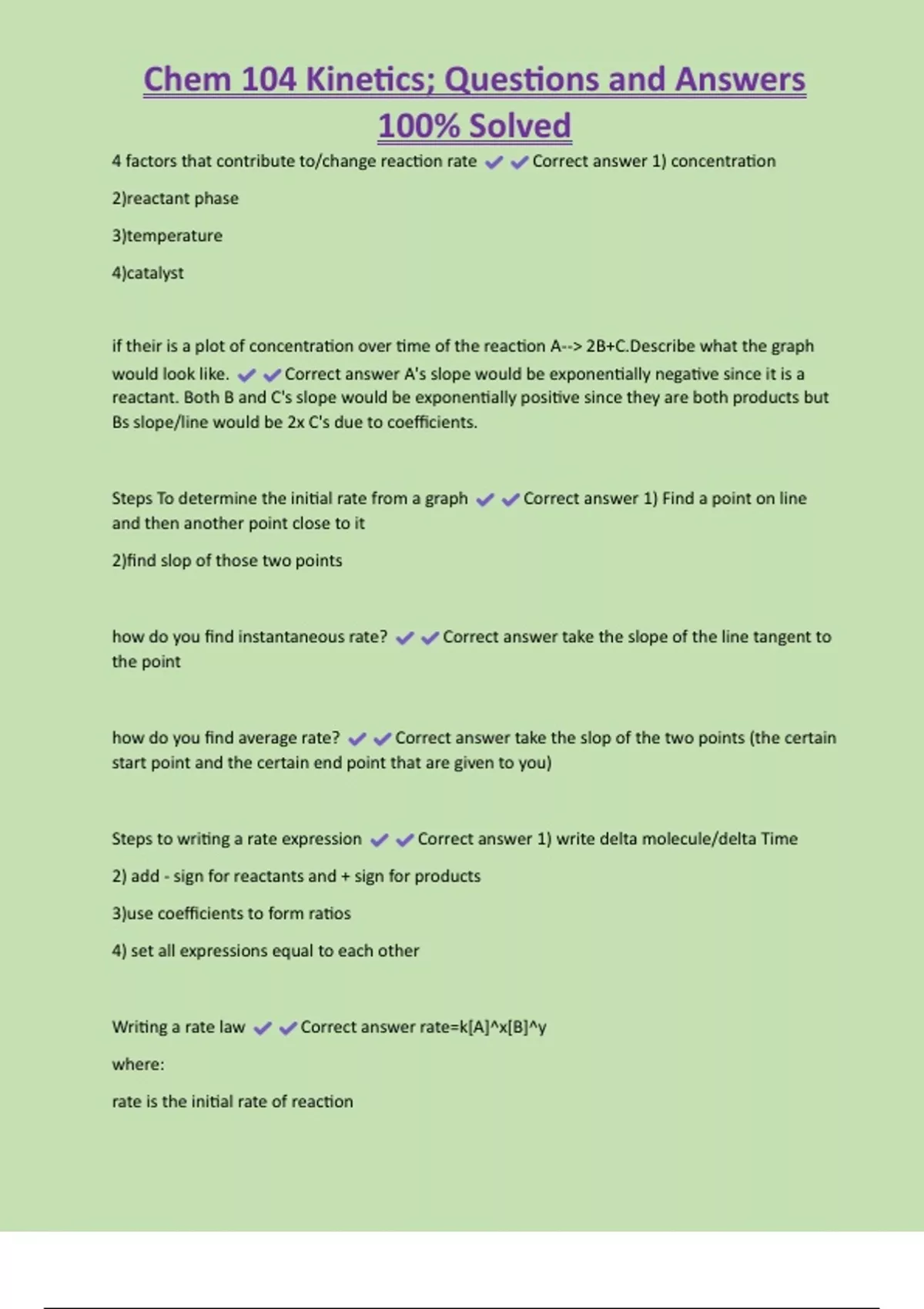 Chem 104 Kinetics; Questions and Answers 100% Solved

4 factors that contribute to/change reaction rate ✔✔Correct answer 1) concentration

2)reactant phase

3)temperature

4)catalyst

if their is a plot of concentration over time of the reaction A--> 2B+C.Describe what the graph would look like. ✔✔Correct answer A's slope would be exponentially negative since it is a reactant. Both B and C's slope would be exponentially positive since they are both products but Bs slope/line would be 2x C's due to coefficients.

Steps To determine the initial rate from a graph ✔✔Correct answer 1) Find a point on line and then another point close to it

2)find slop of those two points

how do you find instantaneous rate? ✔✔Correct answer take the slope of the line tangent to the point

how do you find average rate? ✔✔Correct answer take the slop of the two points (the certain start point and the certain end point that are given to you)

Steps to writing a rate expression ✔✔Correct answer 1) write delta molecule/delta Time

2) add - sign for reactants and + sign for products

3)use coefficients to form ratios

4) set all expressions equal to each other

Writing a rate law ✔✔Correct answer rate=k[A]^x[B]^y

where:

rate is the initial rate of reaction